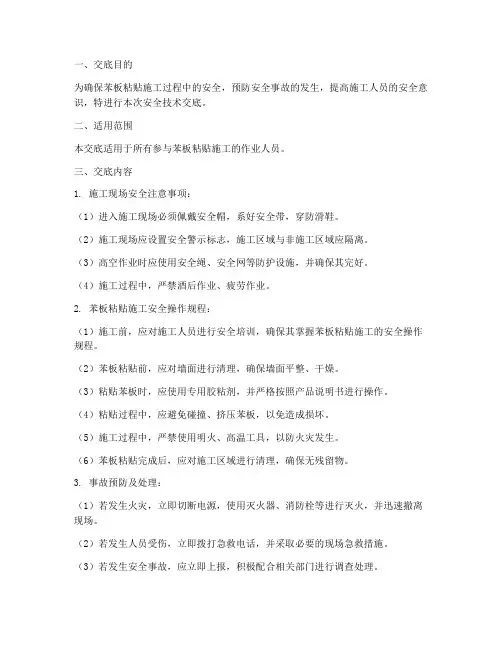 一、交底目的

为确保苯板粘贴施工过程中的安全，预防安全事故的发生，提高施工人员的安全意识，特进行本次安全技术交底。

二、适用范围

本交底适用于所有参与苯板粘贴施工的作业人员。

三、交底内容

1. 施工现场安全注意事项：

（1）进入施工现场必须佩戴安全帽，系好安全带，穿防滑鞋。

（2）施工现场应设置安全警示标志，施工区域与非施工区域应隔离。

（3）高空作业时应使用安全绳、安全网等防护设施，并确保其完好。

（4）施工过程中，严禁酒后作业、疲劳作业。

2. 苯板粘贴施工安全操作规程：

（1）施工前，应对施工人员进行安全培训，确保其掌握苯板粘贴施工的安全操作规程。

（2）苯板粘贴前，应对墙面进行清理，确保墙面平整、干燥。

（3）粘贴苯板时，应使用专用胶粘剂，并严格按照产品说明书进行操作。

（4）粘贴过程中，应避免碰撞、挤压苯板，以免造成损坏。

（5）施工过程中，严禁使用明火、高温工具，以防火灾发生。

（6）苯板粘贴完成后，应对施工区域进行清理，确保无残留物。

3. 事故预防及处理：

（1）若发生火灾，立即切断电源，使用灭火器、消防栓等进行灭火，并迅速撤离现场。

（2）若发生人员受伤，立即拨打急救电话，并采取必要的现场急救措施。

（3）若发生安全事故，应立即上报，积极配合相关部门进行调查处理。